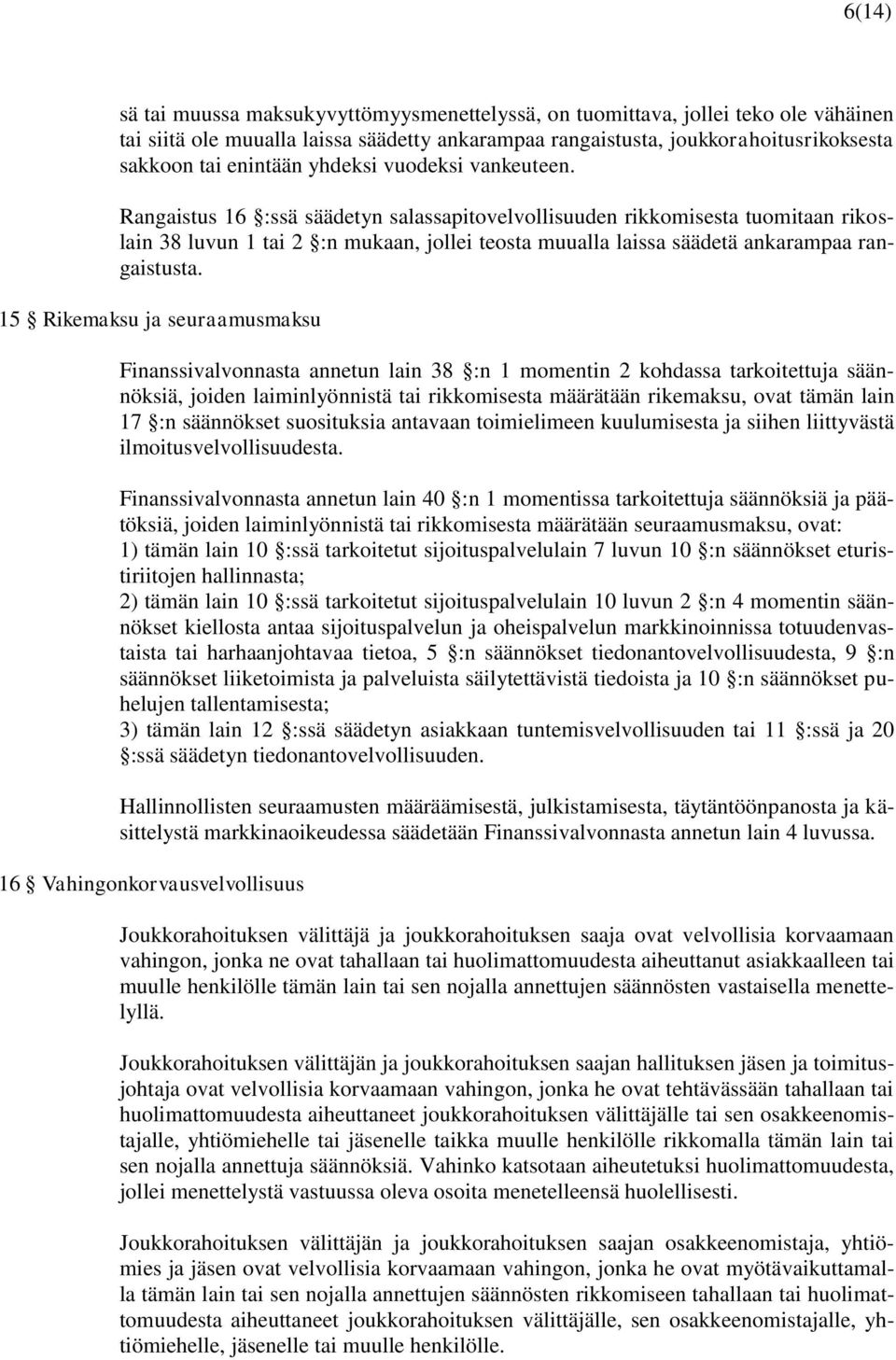 6(14)

sä tai muussa maksukyvyttömyysmenettelyssä, on tuomittava, jollei teko ole vähäinen tai siitä ole muualla laissa säädetty ankarampaa rangaistusta, joukkorahoitusrikoksesta sakkoon tai enintään yhdeksi vuodeksi vankeuteen.

Rangaistus 16 §:ssä säädetyn salassapitovelvollisuuden rikkomisesta tuomitaan rikoslain 38 luvun 1 tai 2 §:n mukaan, jollei teosta muualla laissa säädetä ankarampaa rangaistusta.

15 § Rikemaksu ja seuraamusmaksu

Finanssivalvonnasta annetun lain 38 §:n 1 momentin 2 kohdassa tarkoitettuja säännöksiä, joiden laiminlyönnistä tai rikkomisesta määrätään rikemaksu, ovat tämän lain 17 §:n säännökset suosituksia antavaan toimielimeen kuulumisesta ja siihen liittyvästä ilmoitusvelvollisuudesta.

Finanssivalvonnasta annetun lain 40 §:n 1 momentissa tarkoitettuja säännöksiä ja päätöksiä, joiden laiminlyönnistä tai rikkomisesta määrätään seuraamusmaksu, ovat:
1) tämän lain 10 §:ssä tarkoitetut sijoituspalvelulain 7 luvun 10 §:n säännökset eturistiriitojen hallinnasta;
2) tämän lain 10 §:ssä tarkoitetut sijoituspalvelulain 10 luvun 2 §:n 4 momentin säännökset kiellosta antaa sijoituspalvelun ja oheispalvelun markkinoinnissa totuudenvastaista tai harhaanjohtavaa tietoa, 5 §:n säännökset tiedonantovelvollisuudesta, 9 §:n säännökset liiketoimista ja palveluista säilytettävistä tiedoista ja 10 §:n säännökset puhelujen tallentamisesta;
3) tämän lain 12 §:ssä säädetyn asiakkaan tuntemisvelvollisuuden tai 11 §:ssä ja 20 §:ssä säädetyn tiedonantovelvollisuuden.

Hallinnollisten seuraamusten määräämisestä, julkistamisesta, täytäntöönpanosta ja käsittelystä markkinaoikeudessa säädetään Finanssivalvonnasta annetun lain 4 luvussa.

16 § Vahingonkorvausvelvollisuus

Joukkorahoituksen välittäjä ja joukkorahoituksen saaja ovat velvollisia korvaamaan vahingon, jonka ne ovat tahallaan tai huolimattomuudesta aiheuttanut asiakkaalleen tai muulle henkilölle tämän lain tai sen nojalla annettujen säännösten vastaisella menettelyllä.

Joukkorahoituksen välittäjän ja joukkorahoituksen saajan hallituksen jäsen ja toimitusjohtaja ovat velvollisia korvaamaan vahingon, jonka he ovat tehtävässään tahallaan tai huolimattomuudesta aiheuttaneet joukkorahoituksen välittäjälle tai sen osakkeenomistajalle, yhtiömiehelle tai jäsenelle taikka muulle henkilölle rikkomalla tämän lain tai sen nojalla annettuja säännöksiä. Vahinko katsotaan aiheutetuksi huolimattomuudesta, jollei menettelystä vastuussa oleva osoita menetelleensä huolellisesti.

Joukkorahoituksen välittäjän ja joukkorahoituksen saajan osakkeenomistaja, yhtiömies ja jäsen ovat velvollisia korvaamaan vahingon, jonka he ovat myötävaikuttamalla tämän lain tai sen nojalla annettujen säännösten rikkomiseen tahallaan tai huolimattomuudesta aiheuttaneet joukkorahoituksen välittäjälle, sen osakkeenomistajalle, yhtiömiehelle, jäsenelle tai muulle henkilölle.